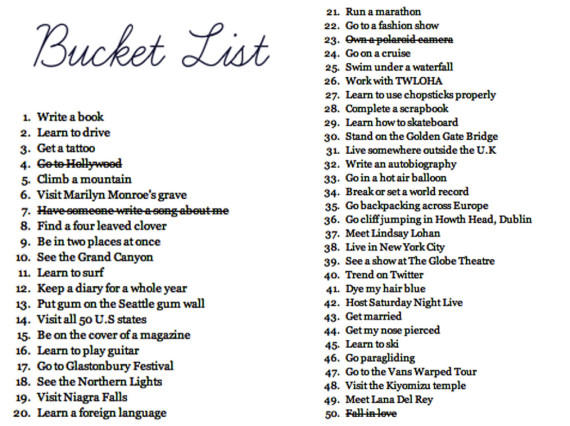 Bucket List

1. Write a book
2. Learn to drive
3. Get a tattoo
4. Go to Hollywood
5. Climb a mountain
6. Visit Marilyn Monroe's grave
7. Have someone write a song about me
8. Find a four leaved clover
9. Be in two places at once
10. See the Grand Canyon
11. Learn to surf
12. Keep a diary for a whole year
13. Put gum on the Seattle gum wall
14. Visit all 50 U.S states
15. Be on the cover of a magazine
16. Learn to play guitar
17. Go to Glastonbury Festival
18. See the Northern Lights
19. Visit Niagra Falls
20. Learn a foreign language

21. Run a marathon
22. Go to a fashion show
23. Own a polaroid camera
24. Go on a cruise
25. Swim under a waterfall
26. Work with TWLOHA
27. Learn to use chopsticks properly
28. Complete a scrapbook
29. Learn how to skateboard
30. Stand on the Golden Gate Bridge
31. Live somewhere outside the U.K
32. Write an autobiography
33. Go in a hot air balloon
34. Break or set a world record
35. Go backpacking across Europe
36. Go cliff jumping in Howth Head, Dublin
37. Meet Lindsay Lohan
38. Live in New York City
39. See a show at The Globe Theatre
40. Trend on Twitter
41. Dye my hair blue
42. Host Saturday Night Live
43. Get married
44. Get my nose pierced
45. Learn to ski
46. Go paragliding
47. Go to the Vans Warped Tour
48. Visit the Kiyomizu temple
49. Meet Lana Del Rey
50. Fall in love